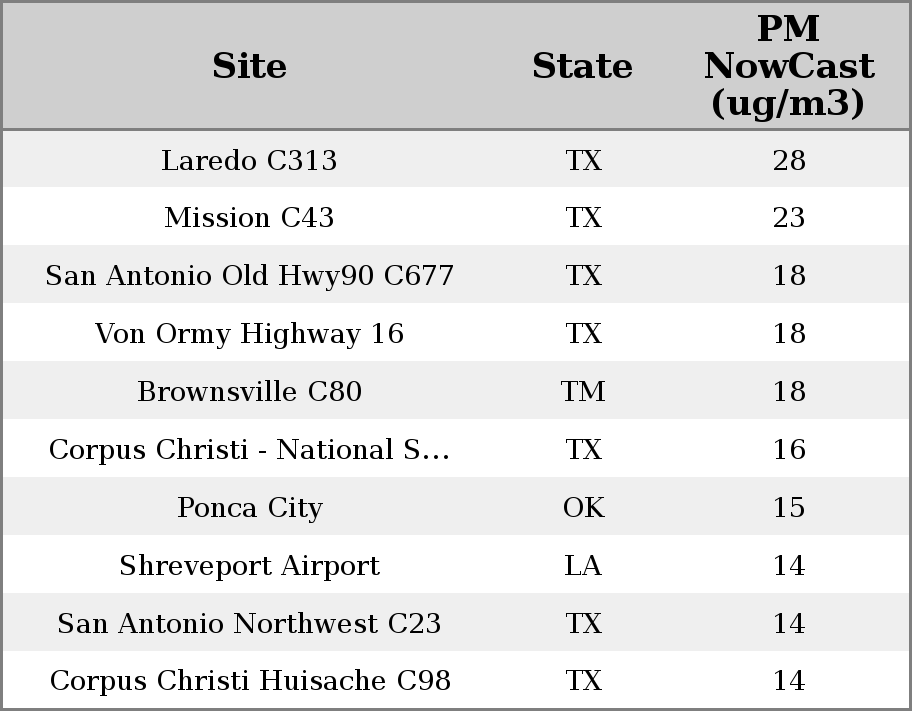 | Site | State | PM NowCast (ug/m3) |
|---|---|---|
| Laredo C313 | TX | 28 |
| Mission C43 | TX | 23 |
| San Antonio Old Hwy90 C677 | TX | 18 |
| Von Ormy Highway 16 | TX | 18 |
| Brownsville C80 | TM | 18 |
| Corpus Christi - National S... | TX | 16 |
| Ponca City | OK | 15 |
| Shreveport Airport | LA | 14 |
| San Antonio Northwest C23 | TX | 14 |
| Corpus Christi Huisache C98 | TX | 14 |